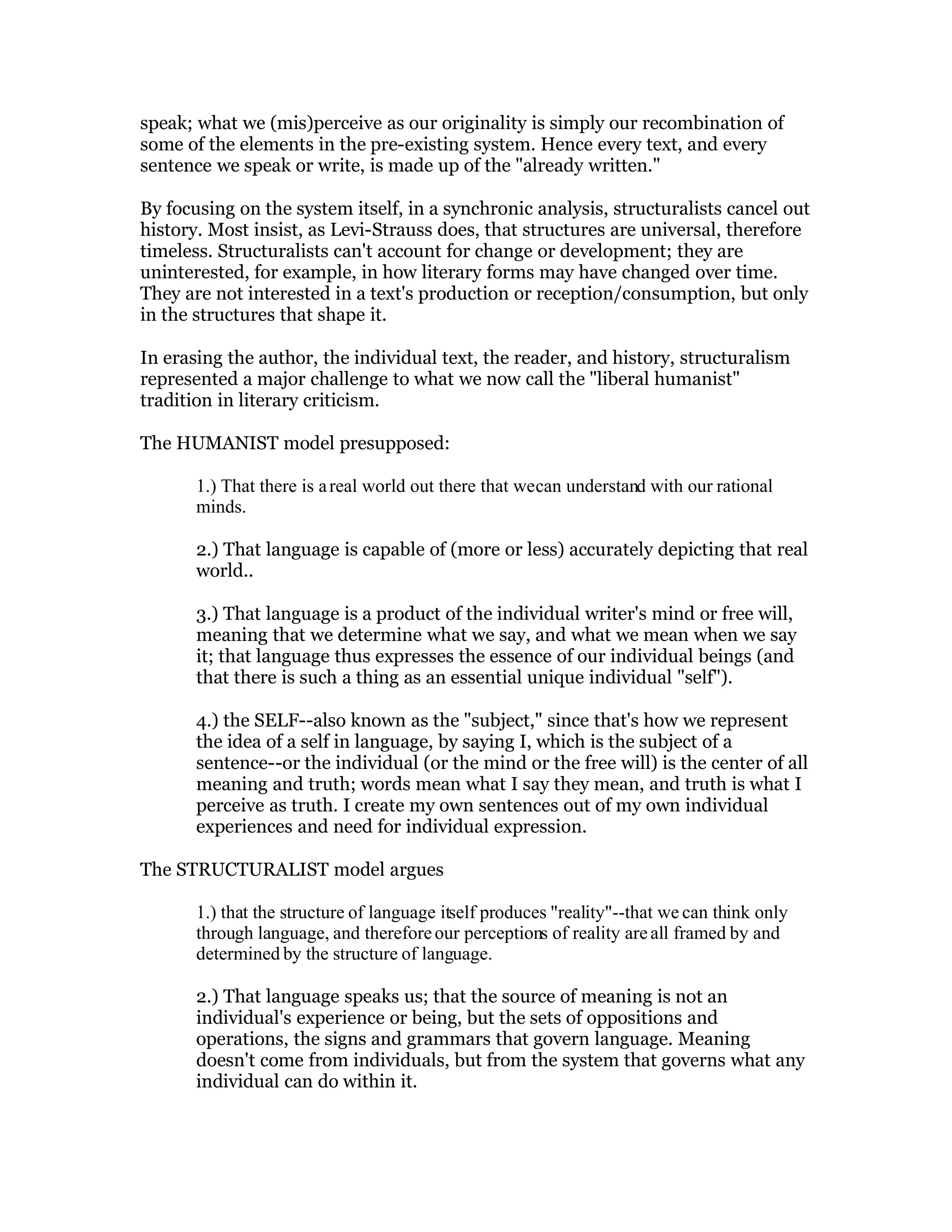 speak; what we (mis)perceive as our originality is simply our recombination of some of the elements in the pre-existing system. Hence every text, and every sentence we speak or write, is made up of the "already written."

By focusing on the system itself, in a synchronic analysis, structuralists cancel out history. Most insist, as Levi-Strauss does, that structures are universal, therefore timeless. Structuralists can't account for change or development; they are uninterested, for example, in how literary forms may have changed over time. They are not interested in a text's production or reception/consumption, but only in the structures that shape it.

In erasing the author, the individual text, the reader, and history, structuralism represented a major challenge to what we now call the "liberal humanist" tradition in literary criticism.

The HUMANIST model presupposed:

1.) That there is a real world out there that we can understand with our rational minds.

2.) That language is capable of (more or less) accurately depicting that real world..

3.) That language is a product of the individual writer's mind or free will, meaning that we determine what we say, and what we mean when we say it; that language thus expresses the essence of our individual beings (and that there is such a thing as an essential unique individual "self").

4.) the SELF--also known as the "subject," since that's how we represent the idea of a self in language, by saying I, which is the subject of a sentence--or the individual (or the mind or the free will) is the center of all meaning and truth; words mean what I say they mean, and truth is what I perceive as truth. I create my own sentences out of my own individual experiences and need for individual expression.

The STRUCTURALIST model argues

1.) that the structure of language itself produces "reality"--that we can think only through language, and therefore our perceptions of reality are all framed by and determined by the structure of language.

2.) That language speaks us; that the source of meaning is not an individual's experience or being, but the sets of oppositions and operations, the signs and grammars that govern language. Meaning doesn't come from individuals, but from the system that governs what any individual can do within it.